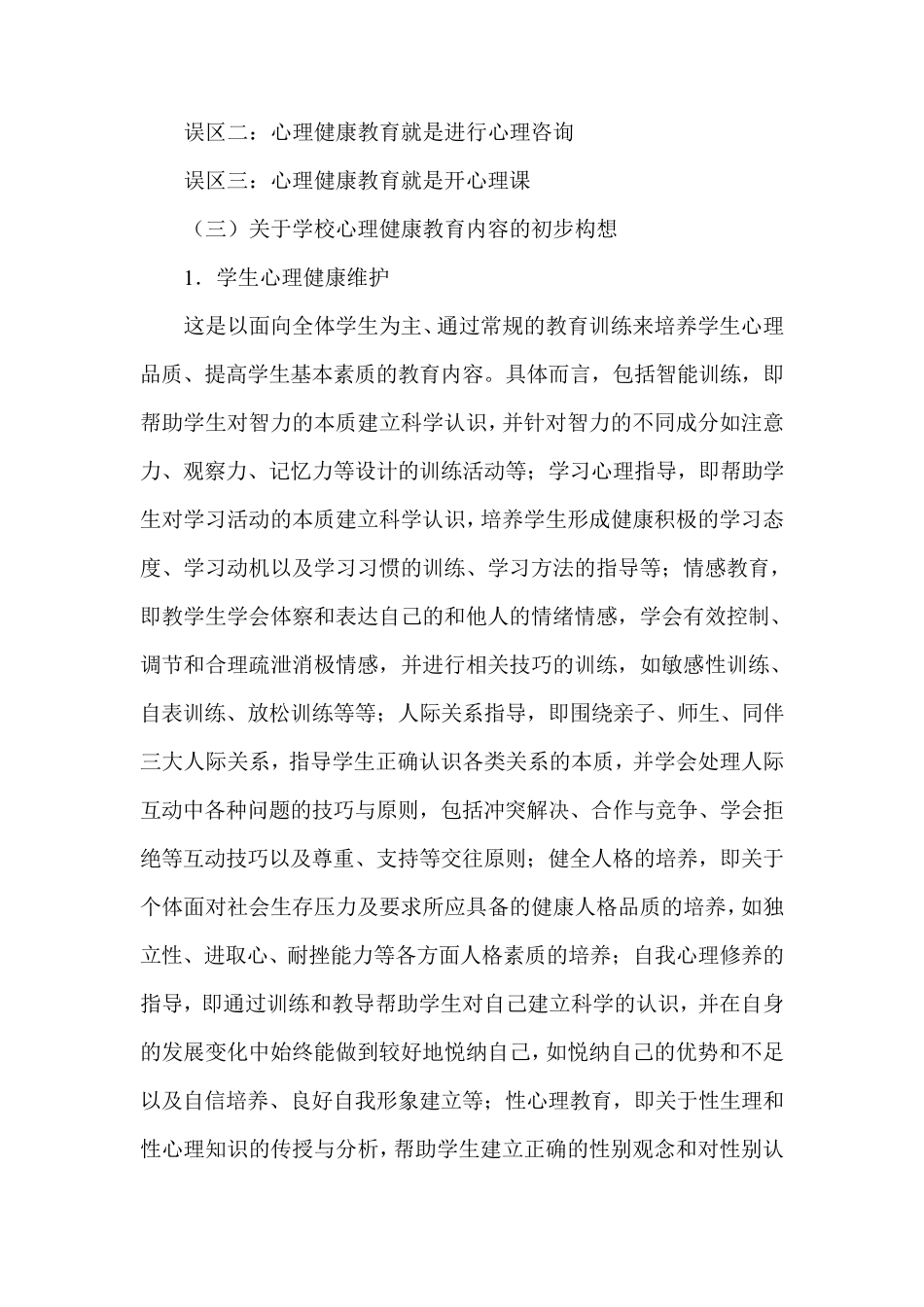 误区二：心理健康教育就是进行心理咨询

误区三：心理健康教育就是开心理课

（三）关于学校心理健康教育内容的初步构想

1．学生心理健康维护

这是以面向全体学生为主、通过常规的教育训练来培养学生心理品质、提高学生基本素质的教育内容。具体而言，包括智能训练，即帮助学生对智力的本质建立科学认识，并针对智力的不同成分如注意力、观察力、记忆力等设计的训练活动等；学习心理指导，即帮助学生对学习活动的本质建立科学认识，培养学生形成健康积极的学习态度、学习动机以及学习习惯的训练、学习方法的指导等；情感教育，即教学生学会体察和表达自己的和他人的情绪情感，学会有效控制、调节和合理疏泄消极情感，并进行相关技巧的训练，如敏感性训练、自表训练、放松训练等等；人际关系指导，即围绕亲子、师生、同伴三大人际关系，指导学生正确认识各类关系的本质，并学会处理人际互动中各种问题的技巧与原则，包括冲突解决、合作与竞争、学会拒绝等互动技巧以及尊重、支持等交往原则；健全人格的培养，即关于个体面对社会生存压力及要求所应具备的健康人格品质的培养，如独立性、进取心、耐挫能力等各方面人格素质的培养；自我心理修养的指导，即通过训练和教导帮助学生对自己建立科学的认识，并在自身的发展变化中始终能做到较好地悦纳自己，如悦纳自己的优势和不足以及自信培养、良好自我形象建立等；性心理教育，即关于性生理和性心理知识的传授与分析，帮助学生建立正确的性别观念和对性别认